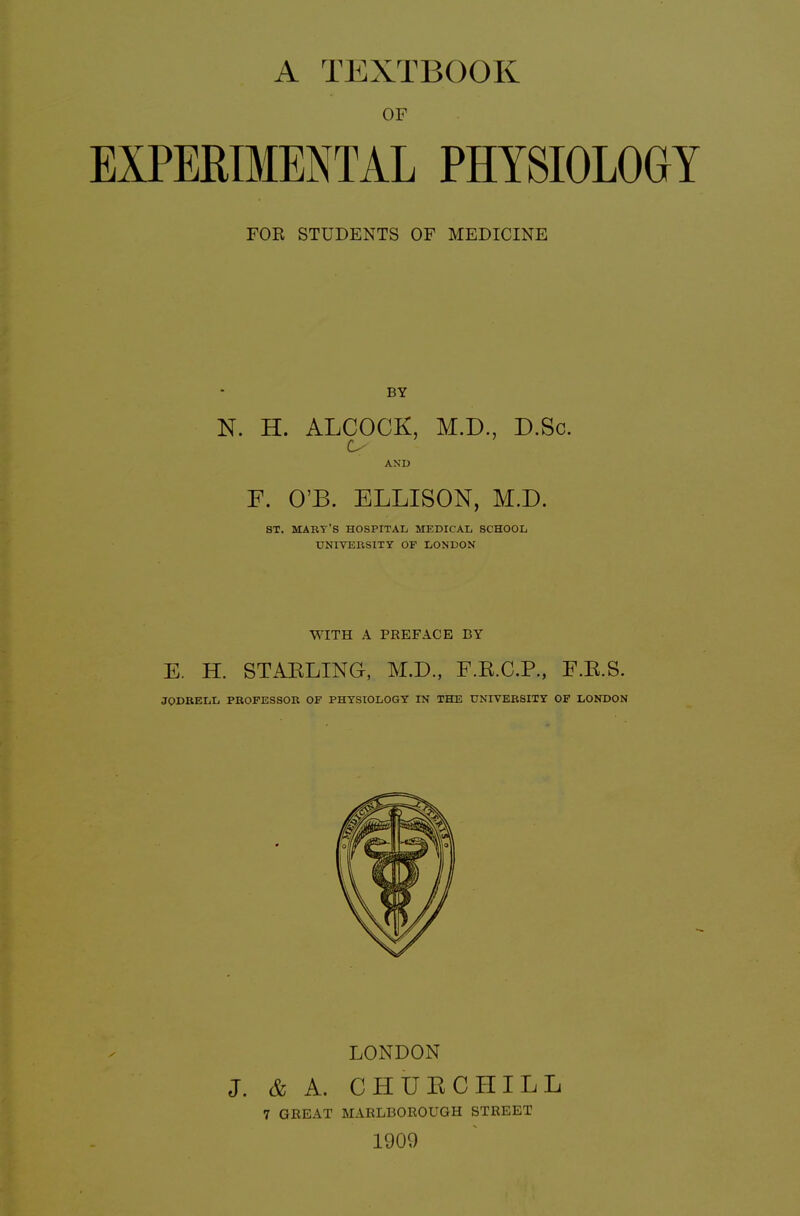 A TEXTBOOK
OF
EXPERIMENTAL PHYSIOLOGY
FOR STUDENTS OF MEDICINE

BY
N. H. ALCOCK, M.D., D.Sc.
AND
F. O'B. ELLISON, M.D.
ST. MARY'S HOSPITAL MEDICAL SCHOOL
UNIVERSITY OF LONDON

WITH A PREFACE BY
E. H. STARLING, M.D., F.R.C.P., F.R.S.
JODRELL PROFESSOR OF PHYSIOLOGY IN THE UNIVERSITY OF LONDON

LONDON
J. & A. CHURCHILL
7 GREAT MARLBOROUGH STREET
1909